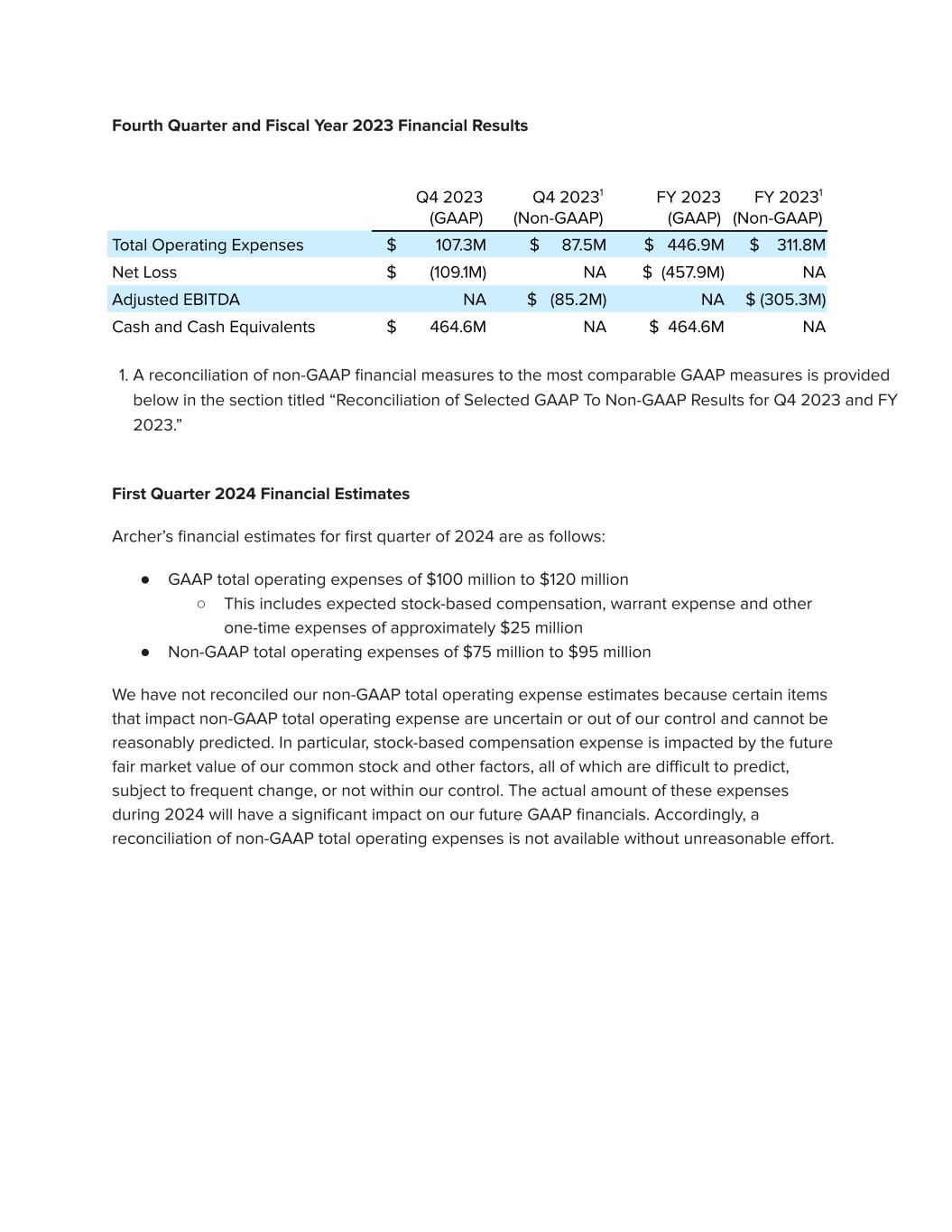 **Fourth Quarter and Fiscal Year 2023 Financial Results**

| | Q4 2023 (GAAP) | Q4 2023$^1$ (Non-GAAP) | FY 2023 (GAAP) | FY 2023$^1$ (Non-GAAP) |
|---|---|---|---|---|
| Total Operating Expenses | \$ 107.3M | \$ 87.5M | \$ 446.9M | \$ 311.8M |
| Net Loss | \$ (109.1M) | NA | \$ (457.9M) | NA |
| Adjusted EBITDA | NA | \$ (85.2M) | NA | \$ (305.3M) |
| Cash and Cash Equivalents | \$ 464.6M | NA | \$ 464.6M | NA |

1. A reconciliation of non-GAAP financial measures to the most comparable GAAP measures is provided below in the section titled “Reconciliation of Selected GAAP To Non-GAAP Results for Q4 2023 and FY 2023.”

**First Quarter 2024 Financial Estimates**

Archer’s financial estimates for first quarter of 2024 are as follows:

● GAAP total operating expenses of \$100 million to \$120 million
○ This includes expected stock-based compensation, warrant expense and other one-time expenses of approximately \$25 million
● Non-GAAP total operating expenses of \$75 million to \$95 million

We have not reconciled our non-GAAP total operating expense estimates because certain items that impact non-GAAP total operating expense are uncertain or out of our control and cannot be reasonably predicted. In particular, stock-based compensation expense is impacted by the future fair market value of our common stock and other factors, all of which are difficult to predict, subject to frequent change, or not within our control. The actual amount of these expenses during 2024 will have a significant impact on our future GAAP financials. Accordingly, a reconciliation of non-GAAP total operating expenses is not available without unreasonable effort.